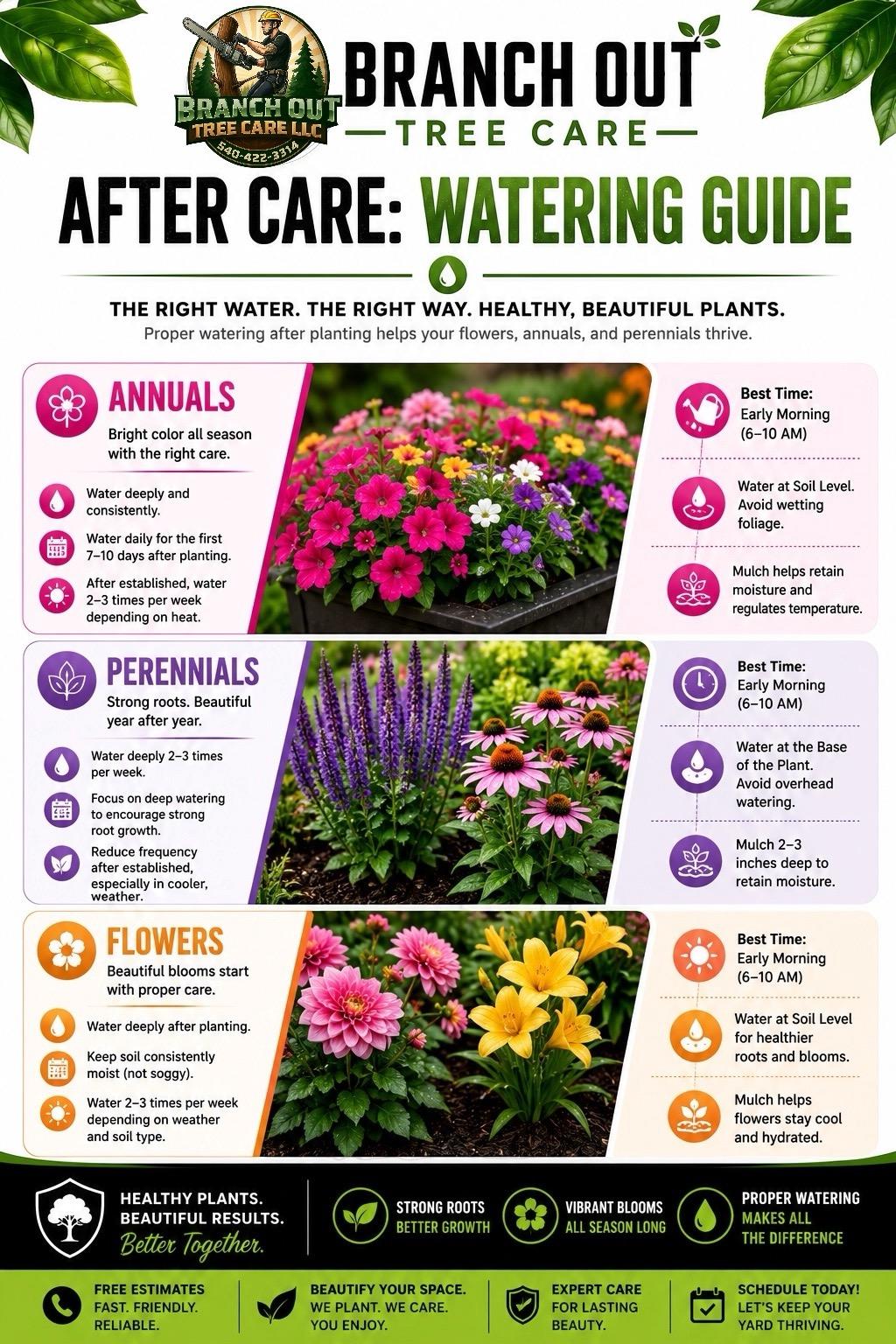 BRANCH OUT TREE CARE LLC
540-422-3314

BRANCH OUT
TREE CARE

AFTER CARE: WATERING GUIDE

THE RIGHT WATER. THE RIGHT WAY. HEALTHY, BEAUTIFUL PLANTS.
Proper watering after planting helps your flowers, annuals, and perennials thrive.

ANNUALS
Bright color all season with the right care.

Water deeply and consistently.

Water daily for the first 7–10 days after planting.

After established, water 2–3 times per week depending on heat.

Best Time: Early Morning (6–10 AM)

Water at Soil Level. Avoid wetting foliage.

Mulch helps retain moisture and regulates temperature.

PERENNIALS
Strong roots. Beautiful year after year.

Water deeply 2–3 times per week.

Focus on deep watering to encourage strong root growth.

Reduce frequency after established, especially in cooler, weather.

Best Time: Early Morning (6–10 AM)

Water at the Base of the Plant. Avoid overhead watering.

Mulch 2–3 inches deep to retain moisture.

FLOWERS
Beautiful blooms start with proper care.

Water deeply after planting.

Keep soil consistently moist (not soggy).

Water 2–3 times per week depending on weather and soil type.

Best Time: Early Morning (6–10 AM)

Water at Soil Level for healthier roots and blooms.

Mulch helps flowers stay cool and hydrated.

HEALTHY PLANTS. BEAUTIFUL RESULTS. Better Together.

STRONG ROOTS BETTER GROWTH

VIBRANT BLOOMS ALL SEASON LONG

PROPER WATERING MAKES ALL THE DIFFERENCE

FREE ESTIMATES FAST. FRIENDLY. RELIABLE.

BEAUTIFY YOUR SPACE. WE PLANT. WE CARE. YOU ENJOY.

EXPERT CARE FOR LASTING BEAUTY.

SCHEDULE TODAY! LET'S KEEP YOUR YARD THRIVING.